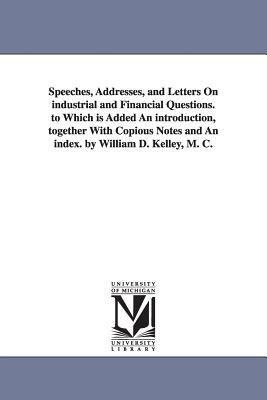 Speeches, Addresses, and Letters On industrial and Financial Questions. to Which is Added An introduction, together With Copious Notes and An index. by William D. Kelley, M. C.

UNIVERSITY OF MICHIGAN

M

UNIVERSITY LIBRARY